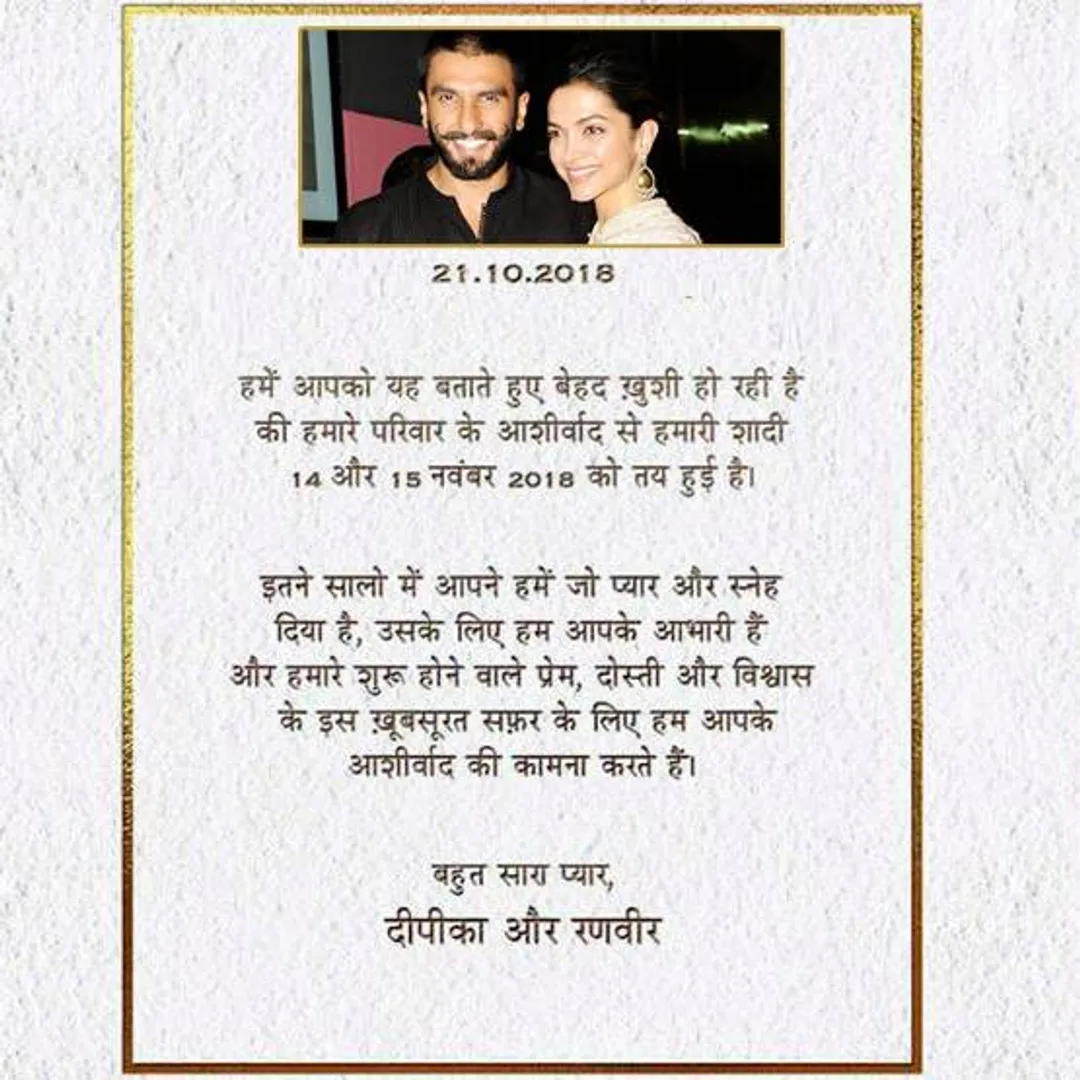 21.10.2018

हमें आपको यह बताते हुए बेहद ख़ुशी हो रही है की हमारे परिवार के आशीर्वाद से हमारी शादी 14 और 15 नवंबर 2018 को तय हुई है।

इतने सालो में आपने हमें जो प्यार और स्नेह दिया है, उसके लिए हम आपके आभारी हैं और हमारे शुरू होने वाले प्रेम, दोस्ती और विश्वास के इस ख़ूबसूरत सफ़र के लिए हम आपके आशीर्वाद की कामना करते हैं।

बहुत सारा प्यार,
दीपीका और रणवीर